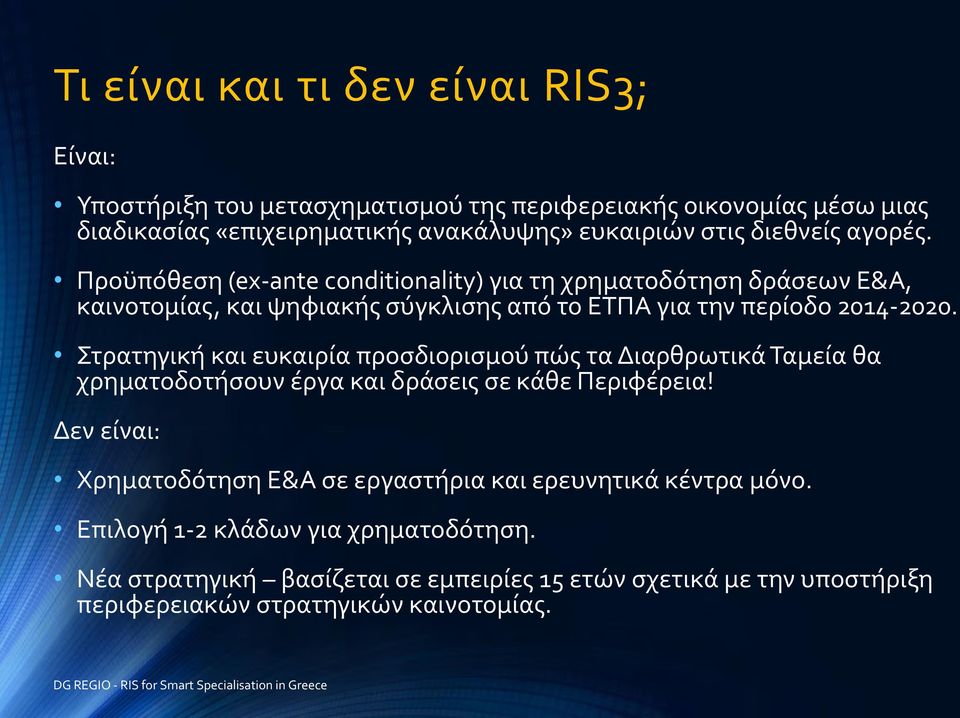 Τι είναι και τι δεν είναι RIS3;

Είναι:

• Υποστήριξη του μετασχηματισμού της περιφερειακής οικονομίας μέσω μιας διαδικασίας «επιχειρηματικής ανακάλυψης» ευκαιριών στις διεθνείς αγορές.

• Προϋπόθεση (ex-ante conditionality) για τη χρηματοδότηση δράσεων Ε&Α, καινοτομίας, και ψηφιακής σύγκλισης από το ΕΤΠΑ για την περίοδο 2014-2020.

• Στρατηγική και ευκαιρία προσδιορισμού πώς τα Διαρθρωτικά Ταμεία θα χρηματοδοτήσουν έργα και δράσεις σε κάθε Περιφέρεια!

Δεν είναι:

• Χρηματοδότηση Ε&Α σε εργαστήρια και ερευνητικά κέντρα μόνο.

• Επιλογή 1-2 κλάδων για χρηματοδότηση.

• Νέα στρατηγική – βασίζεται σε εμπειρίες 15 ετών σχετικά με την υποστήριξη περιφερειακών στρατηγικών καινοτομίας.

DG REGIO - RIS for Smart Specialisation in Greece